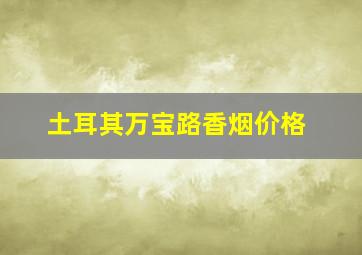 土耳其万宝路香烟价格